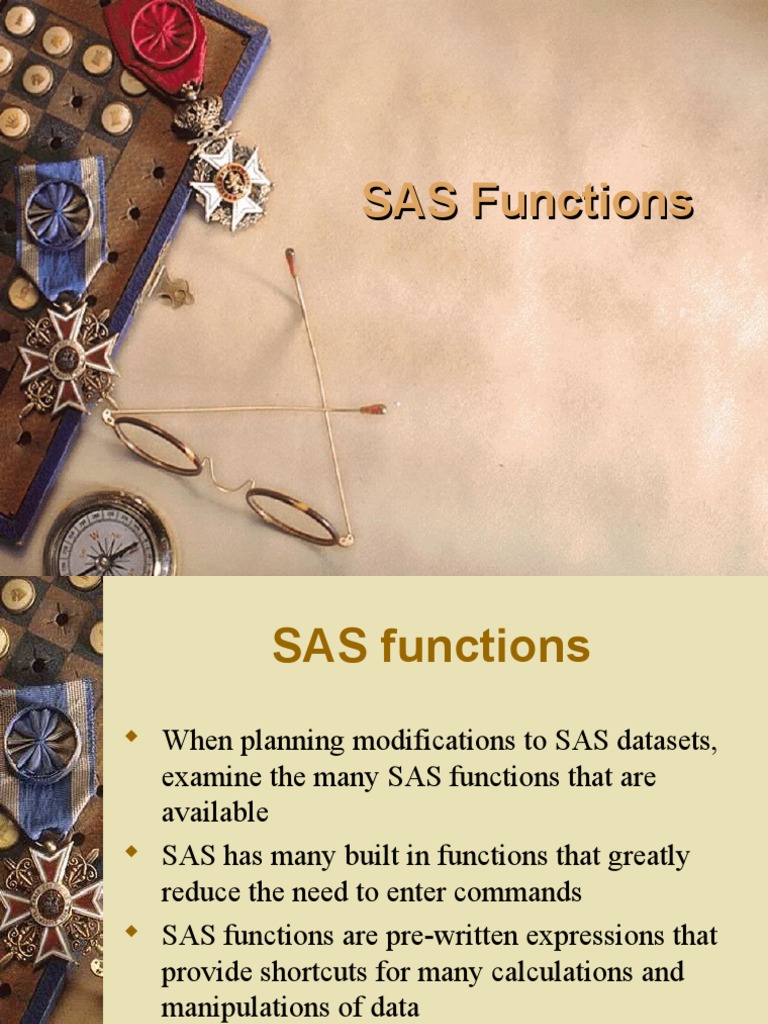 SAS Functions

SAS functions

When planning modifications to SAS datasets, examine the many SAS functions that are available

SAS has many built in functions that greatly reduce the need to enter commands

SAS functions are pre-written expressions that provide shortcuts for many calculations and manipulations of data